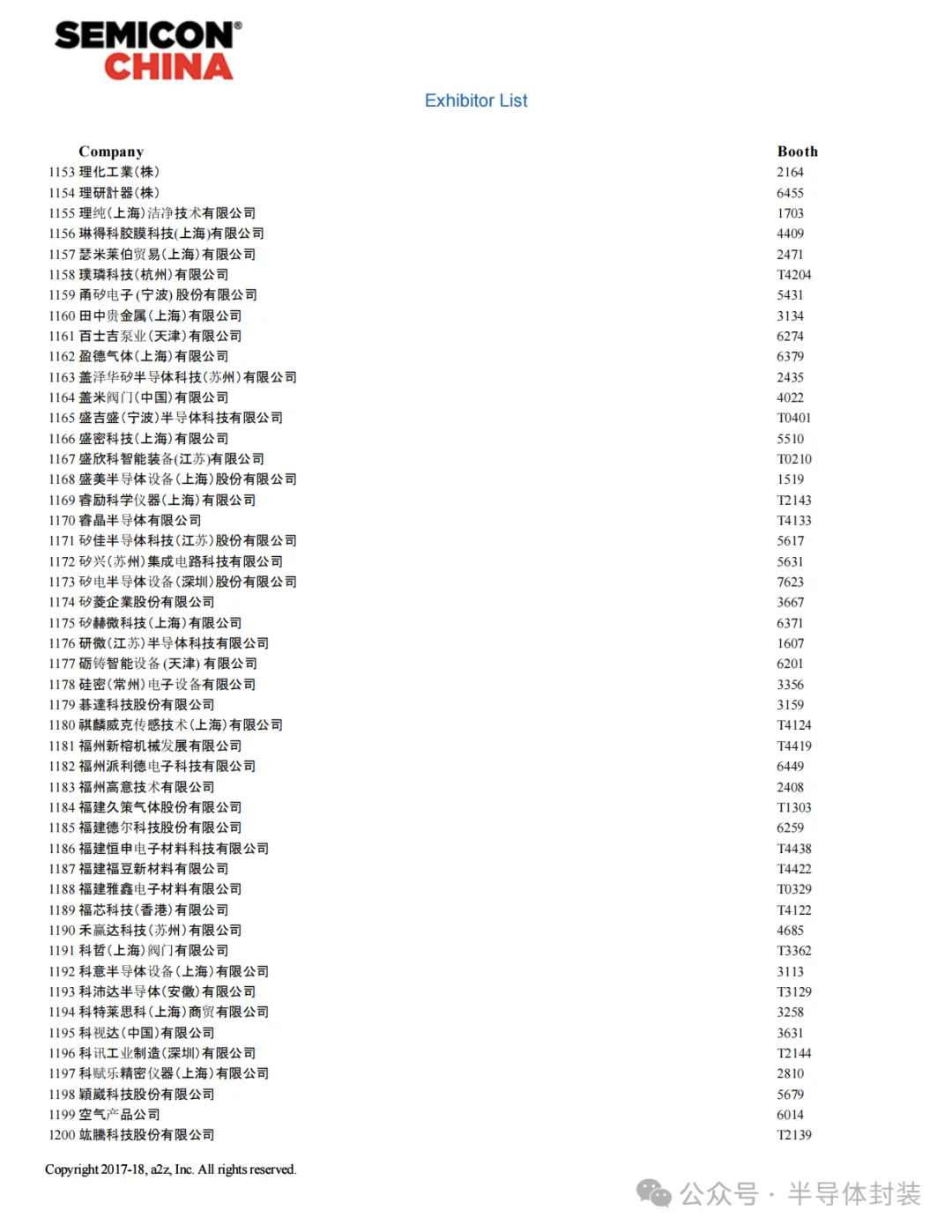 SEMICON® CHINA

Exhibitor List

| Company | Booth |
|---|---|
| 1153 理化工業(株) | 2164 |
| 1154 理研計器(株) | 6455 |
| 1155 理纯(上海)洁净技术有限公司 | 1703 |
| 1156 琳得科胶膜科技(上海)有限公司 | 4409 |
| 1157 瑟米莱伯贸易(上海)有限公司 | 2471 |
| 1158 璞璘科技(杭州)有限公司 | T4204 |
| 1159 甬矽电子(宁波)股份有限公司 | 5431 |
| 1160 田中贵金属(上海)有限公司 | 3134 |
| 1161 百士吉泵业(天津)有限公司 | 6274 |
| 1162 盈德气体(上海)有限公司 | 6379 |
| 1163 盖泽华矽半导体科技(苏州)有限公司 | 2435 |
| 1164 盖米阀门(中国)有限公司 | 4022 |
| 1165 盛吉盛(宁波)半导体科技有限公司 | T0401 |
| 1166 盛密科技(上海)有限公司 | 5510 |
| 1167 盛欣科智能装备(江苏)有限公司 | T0210 |
| 1168 盛美半导体设备(上海)股份有限公司 | 1519 |
| 1169 睿励科学仪器(上海)有限公司 | T2143 |
| 1170 睿晶半导体有限公司 | T4133 |
| 1171 矽佳半导体科技(江苏)股份有限公司 | 5617 |
| 1172 矽兴(苏州)集成电路科技有限公司 | 5631 |
| 1173 矽电半导体设备(深圳)股份有限公司 | 7623 |
| 1174 矽菱企業股份有限公司 | 3667 |
| 1175 矽赫微科技(上海)有限公司 | 6371 |
| 1176 研微(江苏)半导体科技有限公司 | 1607 |
| 1177 砺铸智能设备(天津)有限公司 | 6201 |
| 1178 硅密(常州)电子设备有限公司 | 3356 |
| 1179 碁達科技股份有限公司 | 3159 |
| 1180 祺麟威克传感技术(上海)有限公司 | T4124 |
| 1181 福州新榕机械发展有限公司 | T4419 |
| 1182 福州派利德电子科技有限公司 | 6449 |
| 1183 福州高意技术有限公司 | 2408 |
| 1184 福建久策气体股份有限公司 | T1303 |
| 1185 福建德尔科技股份有限公司 | 6259 |
| 1186 福建恒申电子材料科技有限公司 | T4438 |
| 1187 福建福豆新材料有限公司 | T4422 |
| 1188 福建雅鑫电子材料有限公司 | T0329 |
| 1189 福芯科技(香港)有限公司 | T4122 |
| 1190 禾赢达科技(苏州)有限公司 | 4685 |
| 1191 科哲(上海)阀门有限公司 | T3362 |
| 1192 科意半导体设备(上海)有限公司 | 3113 |
| 1193 科沛达半导体(安徽)有限公司 | T3129 |
| 1194 科特莱思科(上海)商贸有限公司 | 3258 |
| 1195 科视达(中国)有限公司 | 3631 |
| 1196 科讯工业制造(深圳)有限公司 | T2144 |
| 1197 科赋乐精密仪器(上海)有限公司 | 2810 |
| 1198 穎崴科技股份有限公司 | 5679 |
| 1199 空气产品公司 | 6014 |
| 1200 竑騰科技股份有限公司 | T2139 |

Copyright 2017-18, a2z, Inc. All rights reserved.

公众号 · 半导体封装